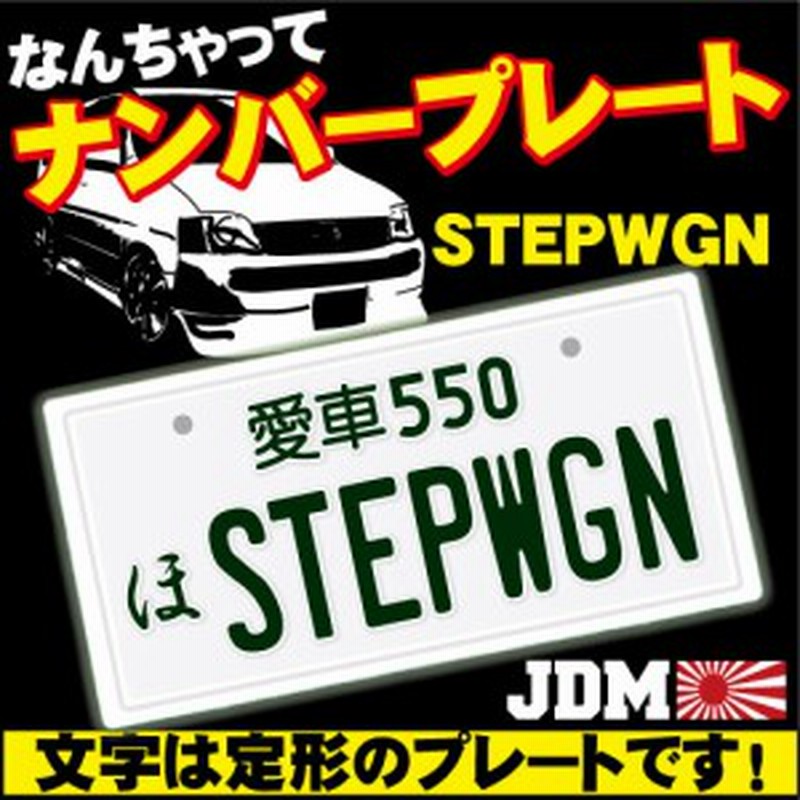 なんちゃって
ナンバープレート
STEPWGN

愛車550
ほ STEPWGN

JDM

文字は定形のプレートです!